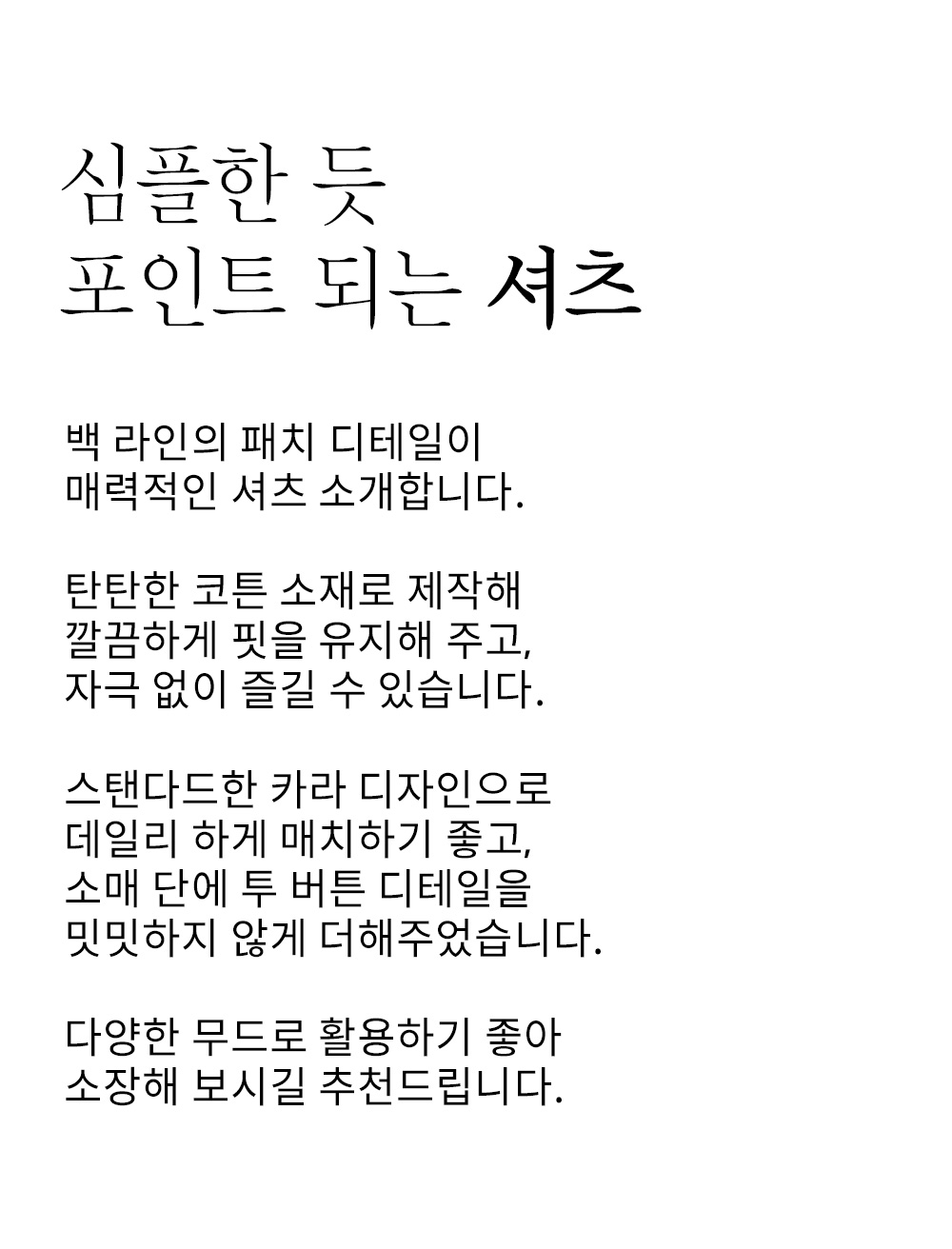 심플한 듯
포인트 되는 셔츠

백 라인의 패치 디테일이
매력적인 셔츠 소개합니다.

탄탄한 코튼 소재로 제작해
깔끔하게 핏을 유지해 주고,
자극 없이 즐길 수 있습니다.

스탠다드한 카라 디자인으로
데일리 하게 매치하기 좋고,
소매 단에 투 버튼 디테일을
밋밋하지 않게 더해주었습니다.

다양한 무드로 활용하기 좋아
소장해 보시길 추천드립니다.